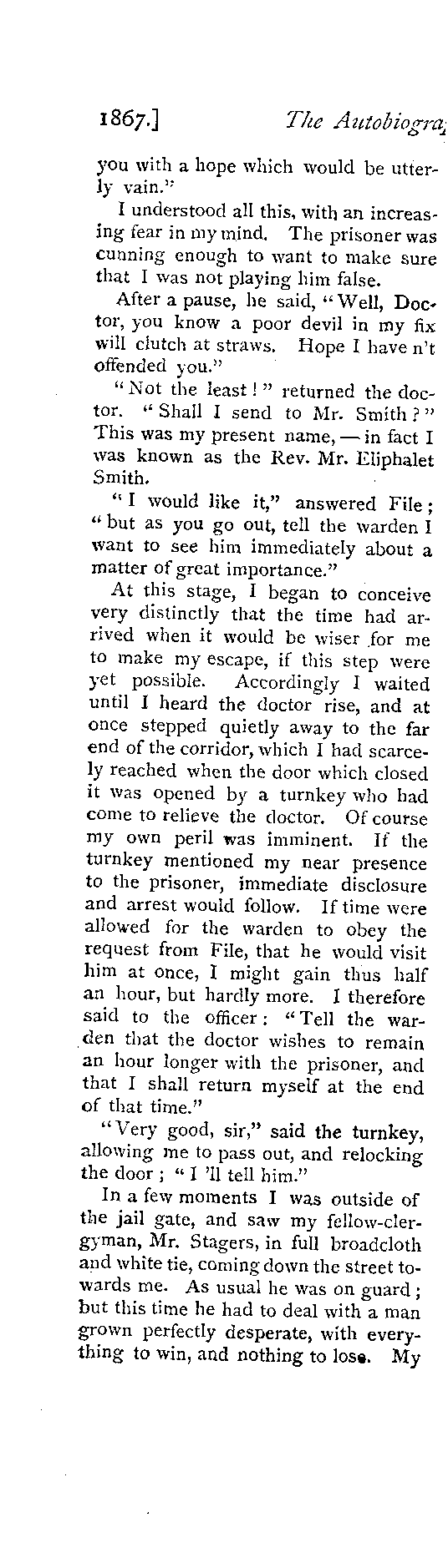 1867.] The Autobiogra

you with a hope which would be utterly vain."

I understood all this, with an increasing fear in my mind. The prisoner was cunning enough to want to make sure that I was not playing him false.

After a pause, he said, "Well, Doctor, you know a poor devil in my fix will clutch at straws. Hope I have n't offended you."

"Not the least!" returned the doctor. "Shall I send to Mr. Smith?" This was my present name, — in fact I was known as the Rev. Mr. Eliphalet Smith.

"I would like it," answered File; "but as you go out, tell the warden I want to see him immediately about a matter of great importance."

At this stage, I began to conceive very distinctly that the time had arrived when it would be wiser for me to make my escape, if this step were yet possible. Accordingly I waited until I heard the doctor rise, and at once stepped quietly away to the far end of the corridor, which I had scarcely reached when the door which closed it was opened by a turnkey who had come to relieve the doctor. Of course my own peril was imminent. If the turnkey mentioned my near presence to the prisoner, immediate disclosure and arrest would follow. If time were allowed for the warden to obey the request from File, that he would visit him at once, I might gain thus half an hour, but hardly more. I therefore said to the officer: "Tell the warden that the doctor wishes to remain an hour longer with the prisoner, and that I shall return myself at the end of that time."

"Very good, sir," said the turnkey, allowing me to pass out, and relocking the door; "I 'll tell him."

In a few moments I was outside of the jail gate, and saw my fellow-clergyman, Mr. Stagers, in full broadcloth and white tie, coming down the street towards me. As usual he was on guard; but this time he had to deal with a man grown perfectly desperate, with everything to win, and nothing to lose. My